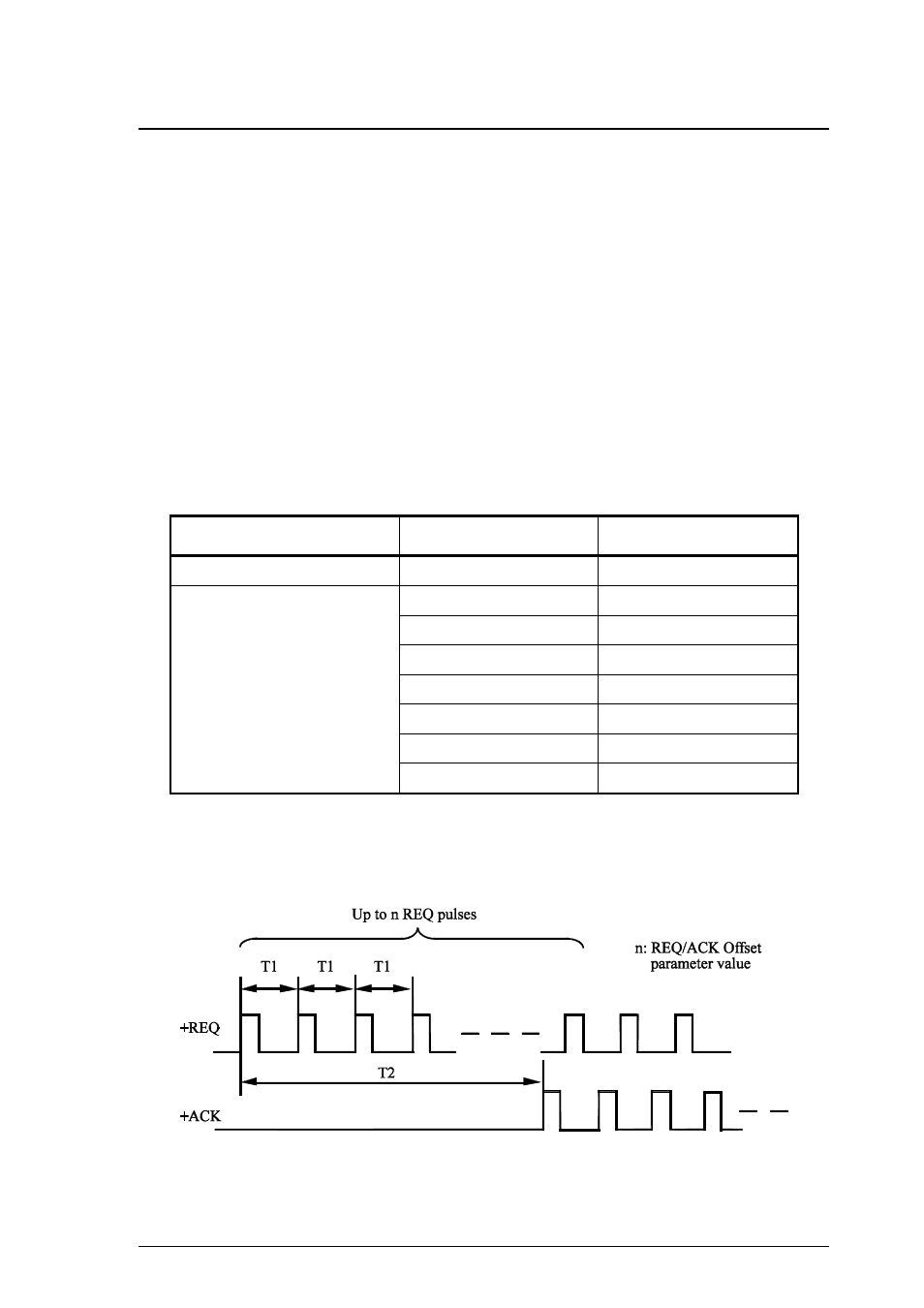 Up to n REQ pulses

n: REQ/ACK Offset parameter value

T1

T1

T1

+REQ

T2

+ACK